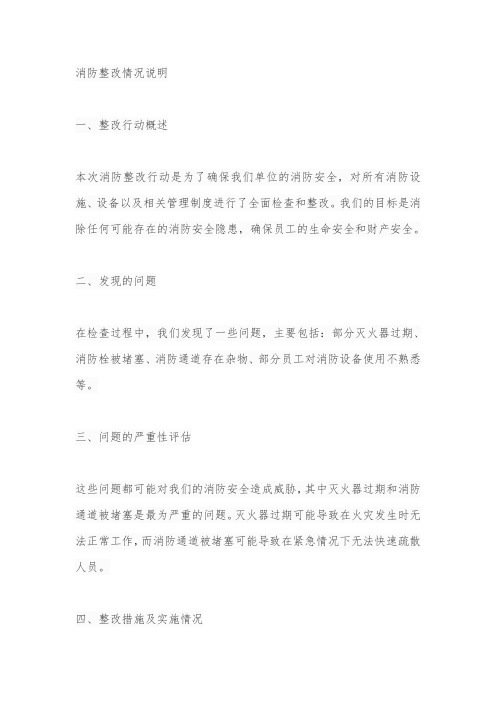 消防整改情况说明

一、整改行动概述

本次消防整改行动是为了确保我们单位的消防安全，对所有消防设施、设备以及相关管理制度进行了全面检查和整改。我们的目标是消除任何可能存在的消防安全隐患，确保员工的生命安全和财产安全。

二、发现的问题

在检查过程中，我们发现了一些问题，主要包括：部分灭火器过期、消防栓被堵塞、消防通道存在杂物、部分员工对消防设备使用不熟悉等。

三、问题的严重性评估

这些问题都可能对我们的消防安全造成威胁，其中灭火器过期和消防通道被堵塞是最为严重的问题。灭火器过期可能导致在火灾发生时无法正常工作，而消防通道被堵塞可能导致在紧急情况下无法快速疏散人员。

四、整改措施及实施情况